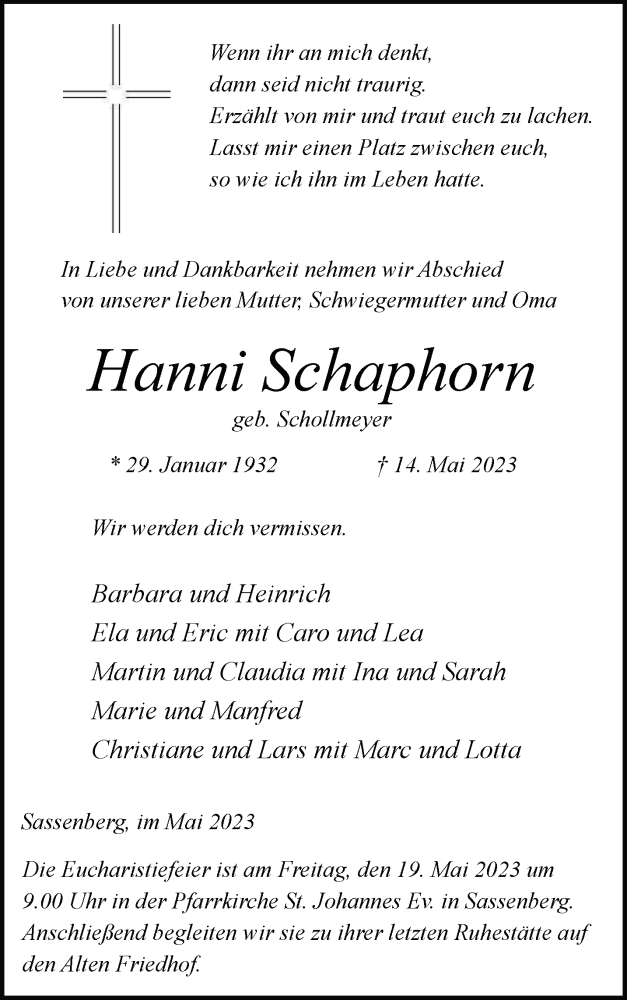 Wenn ihr an mich denkt,
dann seid nicht traurig.
Erzählt von mir und traut euch zu lachen.
Lasst mir einen Platz zwischen euch,
so wie ich ihn im Leben hatte.

In Liebe und Dankbarkeit nehmen wir Abschied von unserer lieben Mutter, Schwiegermutter und Oma

Hanni Schaphorn

geb. Schollmeyer

* 29. Januar 1932 † 14. Mai 2023

Wir werden dich vermissen.

Barbara und Heinrich
Ela und Eric mit Caro und Lea
Martin und Claudia mit Ina und Sarah
Marie und Manfred
Christiane und Lars mit Marc und Lotta

Sassenberg, im Mai 2023

Die Eucharistiefeier ist am Freitag, den 19. Mai 2023 um 9.00 Uhr in der Pfarrkirche St. Johannes Ev. in Sassenberg. Anschließend begleiten wir sie zu ihrer letzten Ruhestätte auf den Alten Friedhof.